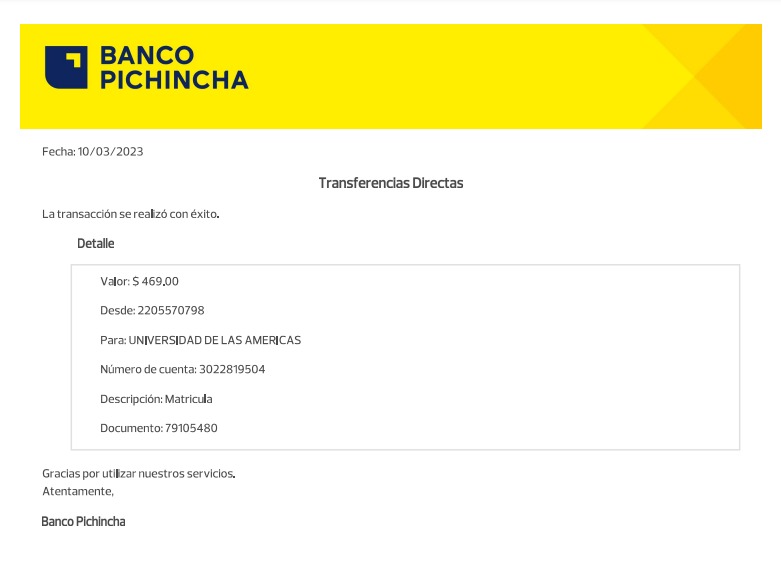 BANCO
PICHINCHA

Fecha: 10/03/2023

Transferencias Directas

La transacción se realizó con éxito.

Detalle

Valor: $ 469.00

Desde: 2205570798

Para: UNIVERSIDAD DE LAS AMERICAS

Número de cuenta: 3022819504

Descripción: Matricula

Documento: 79105480

Gracias por utilizar nuestros servicios.
Atentamente,

Banco Pichincha